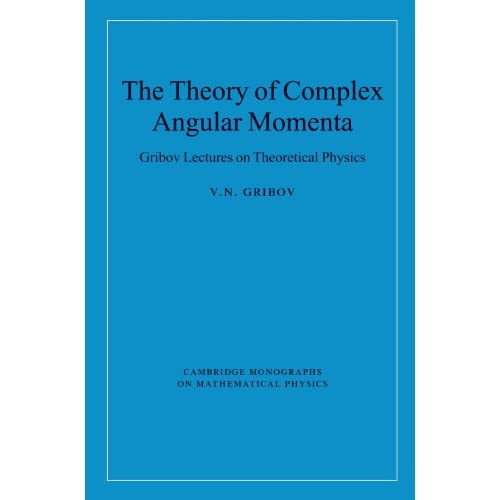 The Theory of Complex Angular Momenta

Gribov Lectures on Theoretical Physics

V.N. GRIBOV

CAMBRIDGE MONOGRAPHS ON MATHEMATICAL PHYSICS